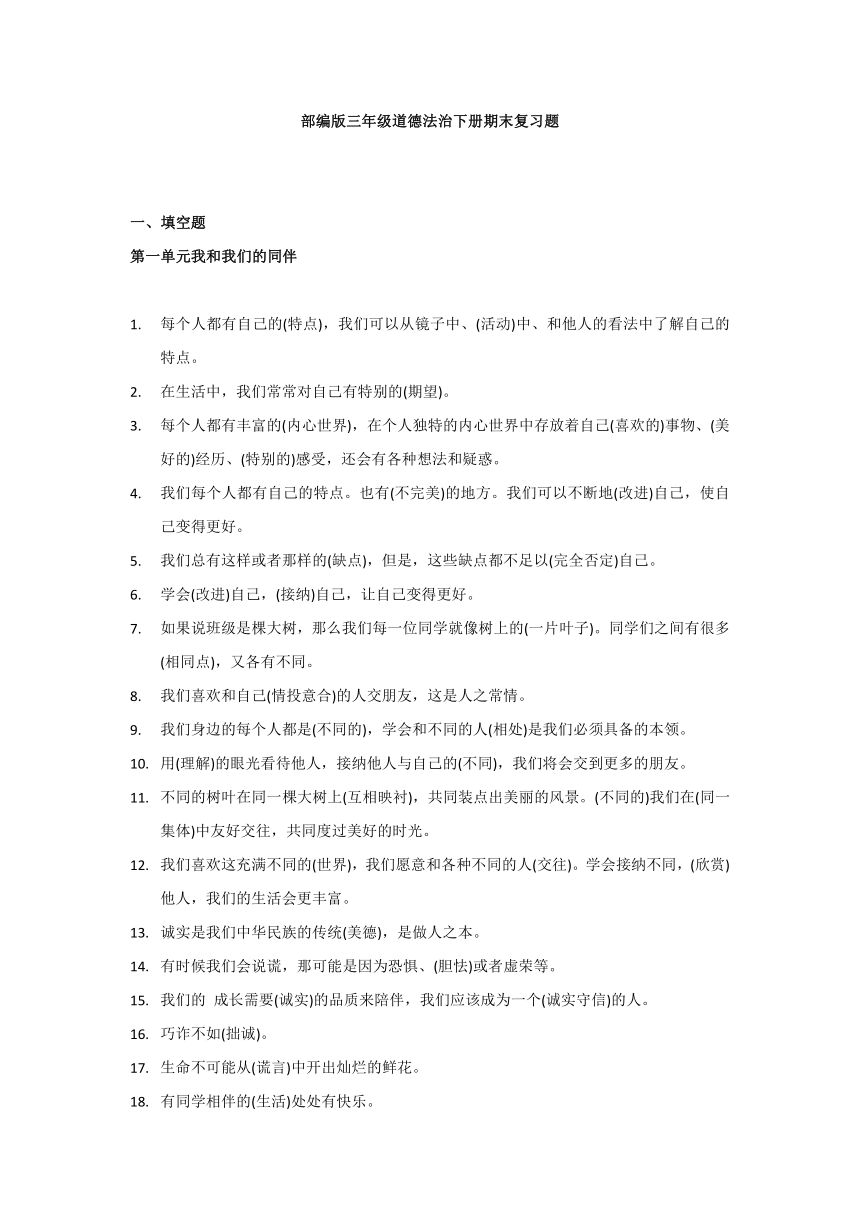 部编版三年级道德法治下册期末复习题

一、填空题

第一单元我和我们的同伴

1. 每个人都有自己的(特点)，我们可以从镜子中、(活动)中、和他人的看法中了解自己的特点。

2. 在生活中，我们常常对自己有特别的(期望)。

3. 每个人都有丰富的(内心世界)，在个人独特的内心世界中存放着自己(喜欢的)事物、(美好的)经历、(特别的)感受，还会有各种想法和疑惑。

4. 我们每个人都有自己的特点。也有(不完美)的地方。我们可以不断地(改进)自己，使自己变得更好。

5. 我们总有这样或者那样的(缺点)，但是，这些缺点都不足以(完全否定)自己。

6. 学会(改进)自己，(接纳)自己，让自己变得更好。

7. 如果说班级是棵大树，那么我们每一位同学就像树上的(一片叶子)。同学们之间有很多(相同点)，又各有不同。

8. 我们喜欢和自己(情投意合)的人交朋友，这是人之常情。

9. 我们身边的每个人都是(不同的)，学会和不同的人(相处)是我们必须具备的本领。

10. 用(理解)的眼光看待他人，接纳他人与自己的(不同)，我们将会交到更多的朋友。

11. 不同的树叶在同一棵大树上(互相映衬)，共同装点出美丽的风景。(不同的)我们在(同一集体)中友好交往，共同度过美好的时光。

12. 我们喜欢这充满不同的(世界)，我们愿意和各种不同的人(交往)。学会接纳不同，(欣赏)他人，我们的生活会更丰富。

13. 诚实是我们中华民族的传统(美德)，是做人之本。

14. 有时候我们会说谎，那可能是因为恐惧、(胆怯)或者虚荣等。

15. 我们的 成长需要(诚实)的品质来陪伴，我们应该成为一个(诚实守信)的人。

16. 巧诈不如(拙诚)。

17. 生命不可能从(谎言)中开出灿烂的鲜花。

18. 有同学相伴的(生活)处处有快乐。